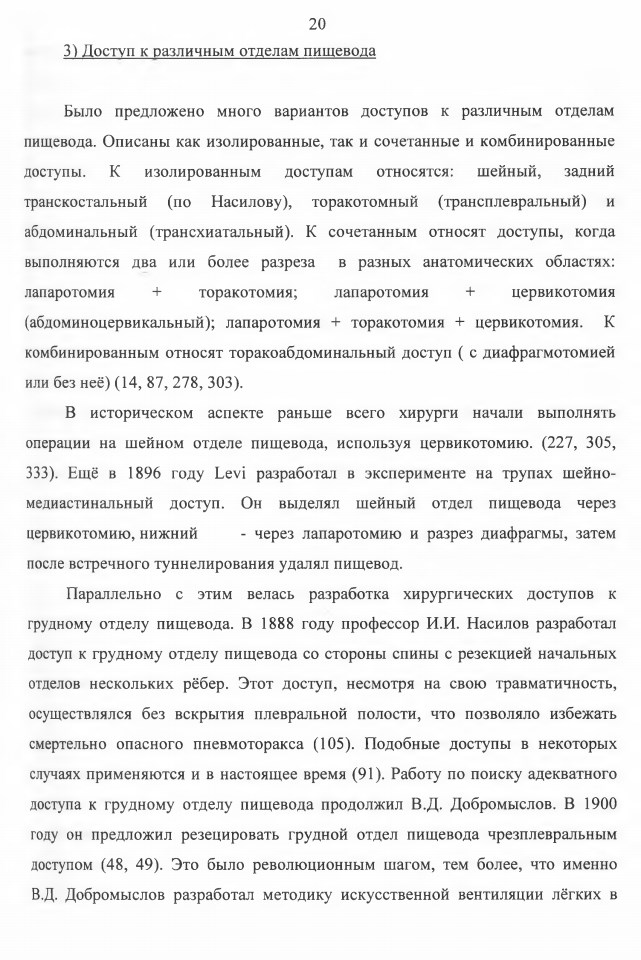 20

3) Доступ к различным отделам пищевода

Было предложено много вариантов доступов к различным отделам пищевода. Описаны как изолированные, так и сочетанные и комбинированные доступы. К изолированным доступам относятся: шейный, задний транскостальный (по Насилову), торакотомный (трансплевральный) и абдоминальный (трансхиатальный). К сочетанным относят доступы, когда выполняются два или более разреза в разных анатомических областях: лапаротомия + торакотомия; лапаротомия + цервикотомия (абдоминоцервикальный); лапаротомия + торакотомия + цервикотомия. К комбинированным относят торакоабдоминальный доступ ( с диафрагмотомией или без неё) (14, 87, 278, 303).

В историческом аспекте раньше всего хирурги начали выполнять операции на шейном отделе пищевода, используя цервикотомию. (227, 305, 333). Ещё в 1896 году Levi разработал в эксперименте на трупах шейно-медиастинальный доступ. Он выделял шейный отдел пищевода через цервикотомию, нижний - через лапаротомию и разрез диафрагмы, затем после встречного туннелирования удалял пищевод.

Параллельно с этим велась разработка хирургических доступов к грудному отделу пищевода. В 1888 году профессор И.И. Насилов разработал доступ к грудному отделу пищевода со стороны спины с резекцией начальных отделов нескольких рёбер. Этот доступ, несмотря на свою травматичность, осуществлялся без вскрытия плевральной полости, что позволяло избежать смертельно опасного пневмоторакса (105). Подобные доступы в некоторых случаях применяются и в настоящее время (91). Работу по поиску адекватного доступа к грудному отделу пищевода продолжил В.Д. Добромыслов. В 1900 году он предложил резецировать грудной отдел пищевода чрезплевральным доступом (48, 49). Это было революционным шагом, тем более, что именно В.Д. Добромыслов разработал методику искусственной вентиляции лёгких в